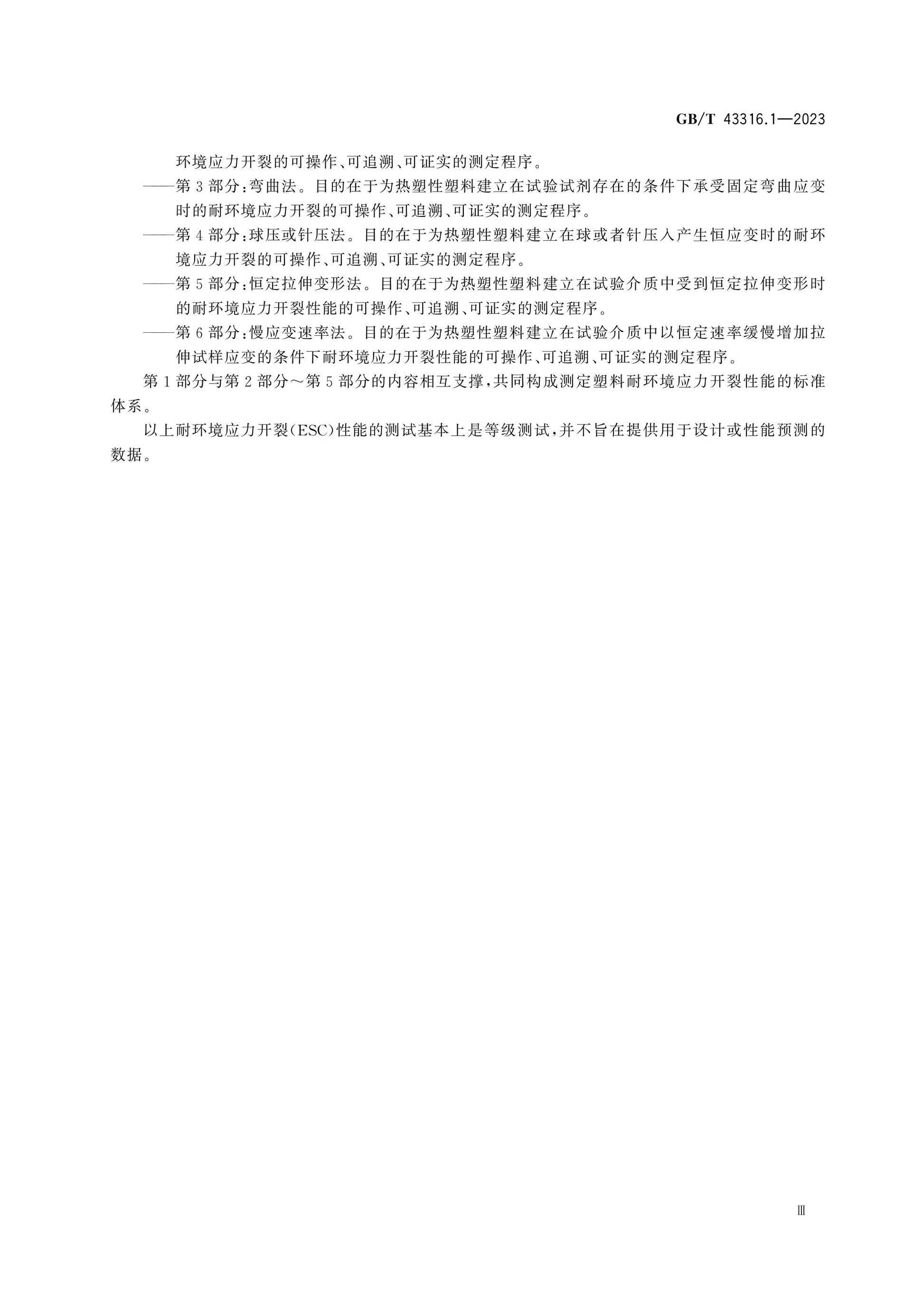 GB/T 43316.1—2023

环境应力开裂的可操作、可追溯、可证实的测定程序。

——第3部分:弯曲法。目的在于为热塑性塑料建立在试验试剂存在的条件下承受固定弯曲应变时的耐环境应力开裂的可操作、可追溯、可证实的测定程序。

——第4部分:球压或针压法。目的在于为热塑性塑料建立在球或者针压入产生恒应变时的耐环境应力开裂的可操作、可追溯、可证实的测定程序。

——第5部分:恒定拉伸变形法。目的在于为热塑性塑料建立在试验介质中受到恒定拉伸变形时的耐环境应力开裂性能的可操作、可追溯、可证实的测定程序。

——第6部分:慢应变速率法。目的在于为热塑性塑料建立在试验介质中以恒定速率缓慢增加拉伸试样应变的条件下耐环境应力开裂性能的可操作、可追溯、可证实的测定程序。

第1部分与第2部分~第5部分的内容相互支撑,共同构成测定塑料耐环境应力开裂性能的标准体系。

以上耐环境应力开裂(ESC)性能的测试基本上是等级测试,并不旨在提供用于设计或性能预测的数据。

Ⅲ